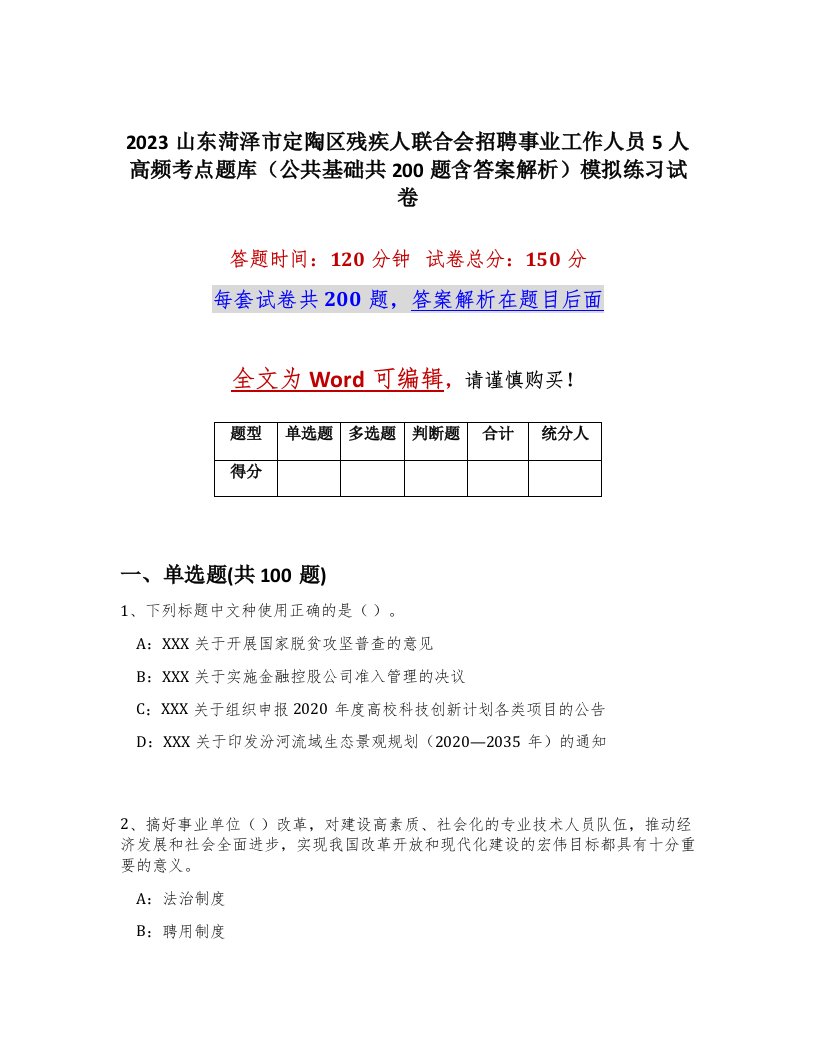 2023 山东菏泽市定陶区残疾人联合会招聘事业工作人员 5 人高频考点题库（公共基础共 200 题含答案解析）模拟练习试卷

答题时间：120 分钟　试卷总分：150 分

每套试卷共 200 题，答案解析在题目后面

全文为 Word 可编辑，请谨慎购买！

| 题型 | 单选题 | 多选题 | 判断题 | 合计 | 统分人 |
|---|---|---|---|---|---|
| 得分 | | | | | |

一、单选题(共 100 题)

1、下列标题中文种使用正确的是（ ）。

A：XXX 关于开展国家脱贫攻坚普查的意见

B：XXX 关于实施金融控股公司准入管理的决议

C：XXX 关于组织申报 2020 年度高校科技创新计划各类项目的公告

D：XXX 关于印发汾河流域生态景观规划（2020—2035 年）的通知

2、搞好事业单位（ ）改革，对建设高素质、社会化的专业技术人员队伍，推动经济发展和社会全面进步，实现我国改革开放和现代化建设的宏伟目标都具有十分重要的意义。

A：法治制度

B：聘用制度